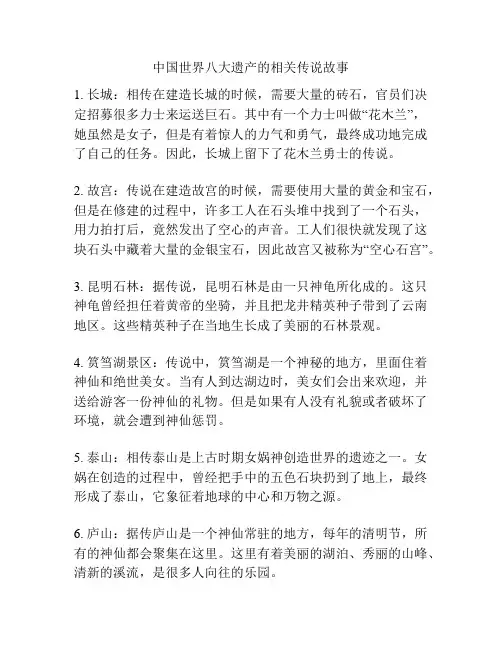 中国世界八大遗产的相关传说故事

1. 长城：相传在建造长城的时候，需要大量的砖石，官员们决定招募很多力士来运送巨石。其中有一个力士叫做“花木兰”，她虽然是女子，但是有着惊人的力气和勇气，最终成功地完成了自己的任务。因此，长城上留下了花木兰勇士的传说。

2. 故宫：传说在建造故宫的时候，需要使用大量的黄金和宝石，但是在修建的过程中，许多工人在石头堆中找到了一个石头，用力拍打后，竟然发出了空心的声音。工人们很快就发现了这块石头中藏着大量的金银宝石，因此故宫又被称为“空心石宫”。

3. 昆明石林：据传说，昆明石林是由一只神龟所化成的。这只神龟曾经担任着黄帝的坐骑，并且把龙井精英种子带到了云南地区。这些精英种子在当地生长成了美丽的石林景观。

4. 筼筜湖景区：传说中，筼筜湖是一个神秘的地方，里面住着神仙和绝世美女。当有人到达湖边时，美女们会出来欢迎，并送给游客一份神仙的礼物。但是如果有人没有礼貌或者破坏了环境，就会遭到神仙惩罚。

5. 泰山：相传泰山是上古时期女娲神创造世界的遗迹之一。女娲在创造的过程中，曾经把手中的五色石块扔到了地上，最终形成了泰山，它象征着地球的中心和万物之源。

6. 庐山：据传庐山是一个神仙常驻的地方，每年的清明节，所有的神仙都会聚集在这里。这里有着美丽的湖泊、秀丽的山峰、清新的溪流，是很多人向往的乐园。